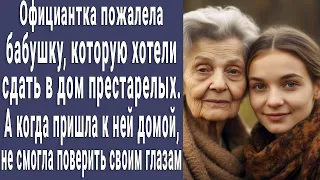 Официантка пожалела бабушку, которую хотели сдать в дом престарелых. А когда пришла к ней домой, не смогла поверить своим глазам